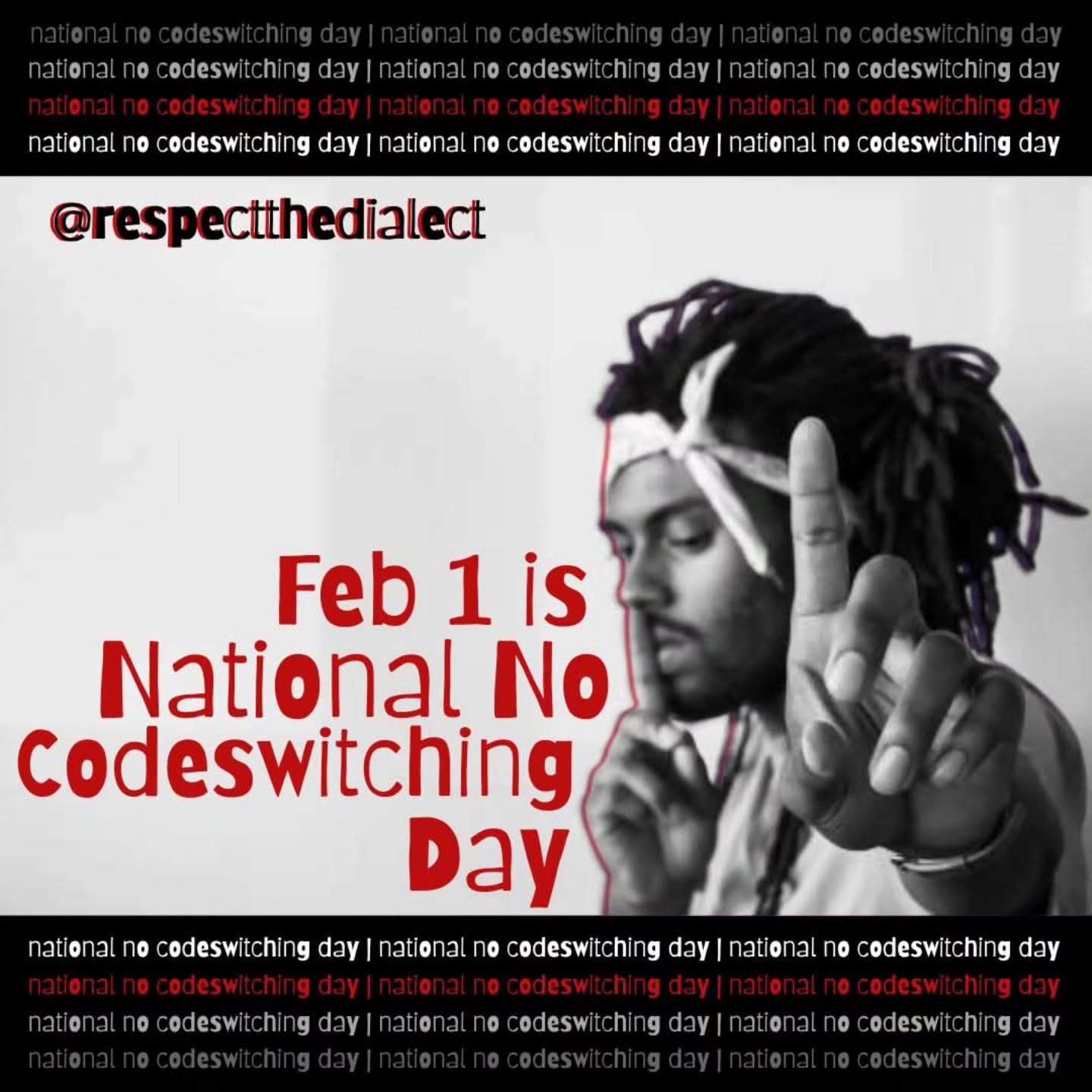 national no codeswitching day | national no codeswitching day | national no codeswitching day
national no codeswitching day | national no codeswitching day | national no codeswitching day
national no codeswitching day | national no codeswitching day | national no codeswitching day
national no codeswitching day | national no codeswitching day | national no codeswitching day

@respectthedialect

Feb 1 is National No Codeswitching Day

national no codeswitching day | national no codeswitching day | national no codeswitching day
national no codeswitching day | national no codeswitching day | national no codeswitching day
national no codeswitching day | national no codeswitching day | national no codeswitching day
national no codeswitching day | national no codeswitching day | national no codeswitching day